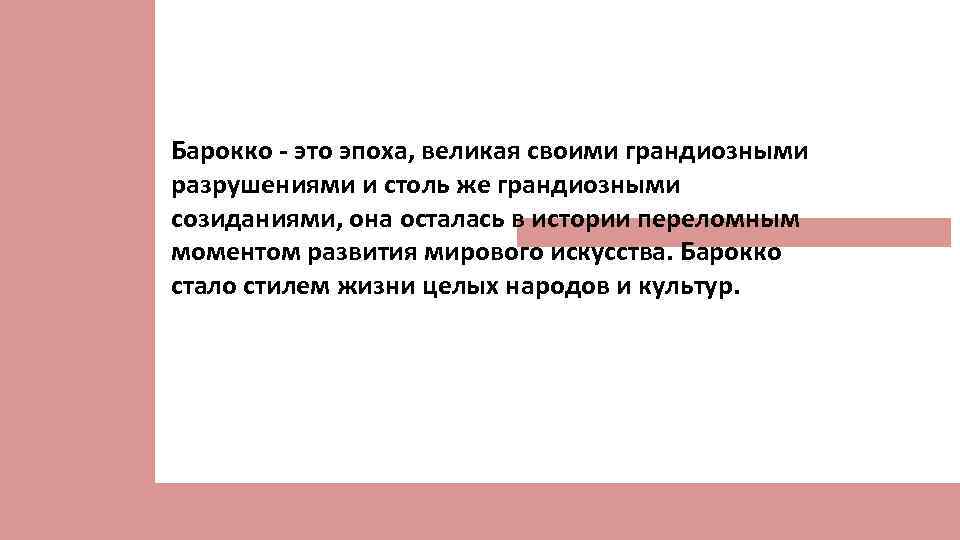 Барокко - это эпоха, великая своими грандиозными разрушениями и столь же грандиозными созиданиями, она осталась в истории переломным моментом развития мирового искусства. Барокко стало стилем жизни целых народов и культур.